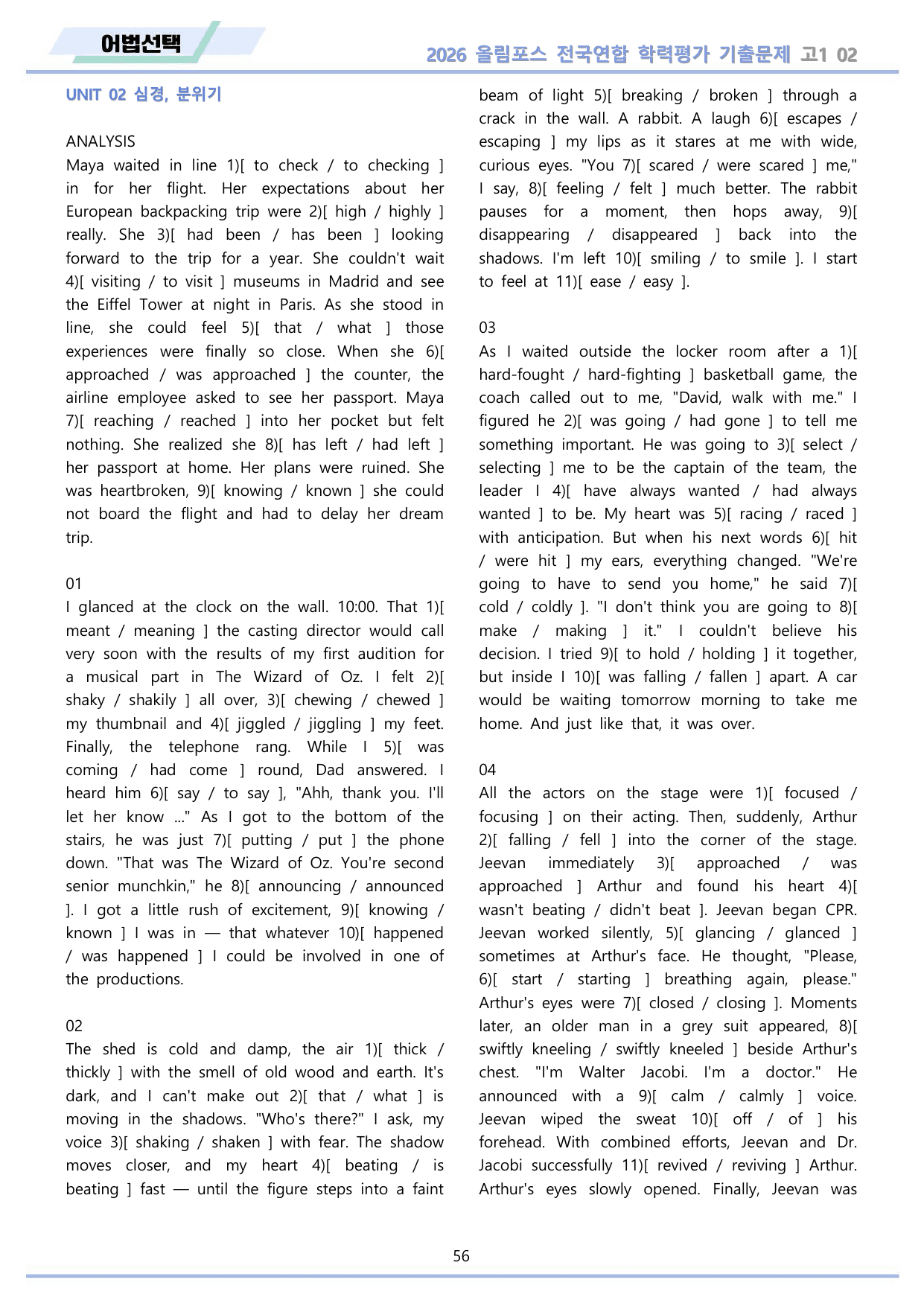 어법선택

2026 올림포스 전국연합 학력평가 기출문제 고1 02

UNIT 02 심경, 분위기

ANALYSIS
Maya waited in line 1)[ to check / to checking ] in for her flight. Her expectations about her European backpacking trip were 2)[ high / highly ] really. She 3)[ had been / has been ] looking forward to the trip for a year. She couldn't wait 4)[ visiting / to visit ] museums in Madrid and see the Eiffel Tower at night in Paris. As she stood in line, she could feel 5)[ that / what ] those experiences were finally so close. When she 6)[ approached / was approached ] the counter, the airline employee asked to see her passport. Maya 7)[ reaching / reached ] into her pocket but felt nothing. She realized she 8)[ has left / had left ] her passport at home. Her plans were ruined. She was heartbroken, 9)[ knowing / known ] she could not board the flight and had to delay her dream trip.

01
I glanced at the clock on the wall. 10:00. That 1)[ meant / meaning ] the casting director would call very soon with the results of my first audition for a musical part in The Wizard of Oz. I felt 2)[ shaky / shakily ] all over, 3)[ chewing / chewed ] my thumbnail and 4)[ jiggled / jiggling ] my feet. Finally, the telephone rang. While I 5)[ was coming / had come ] round, Dad answered. I heard him 6)[ say / to say ], "Ahh, thank you. I'll let her know ..." As I got to the bottom of the stairs, he was just 7)[ putting / put ] the phone down. "That was The Wizard of Oz. You're second senior munchkin," he 8)[ announcing / announced ]. I got a little rush of excitement, 9)[ knowing / known ] I was in — that whatever 10)[ happened / was happened ] I could be involved in one of the productions.

02
The shed is cold and damp, the air 1)[ thick / thickly ] with the smell of old wood and earth. It's dark, and I can't make out 2)[ that / what ] is moving in the shadows. "Who's there?" I ask, my voice 3)[ shaking / shaken ] with fear. The shadow moves closer, and my heart 4)[ beating / is beating ] fast — until the figure steps into a faint beam of light 5)[ breaking / broken ] through a crack in the wall. A rabbit. A laugh 6)[ escapes / escaping ] my lips as it stares at me with wide, curious eyes. "You 7)[ scared / were scared ] me," I say, 8)[ feeling / felt ] much better. The rabbit pauses for a moment, then hops away, 9)[ disappearing / disappeared ] back into the shadows. I'm left 10)[ smiling / to smile ]. I start to feel at 11)[ ease / easy ].

03
As I waited outside the locker room after a 1)[ hard-fought / hard-fighting ] basketball game, the coach called out to me, "David, walk with me." I figured he 2)[ was going / had gone ] to tell me something important. He was going to 3)[ select / selecting ] me to be the captain of the team, the leader I 4)[ have always wanted / had always wanted ] to be. My heart was 5)[ racing / raced ] with anticipation. But when his next words 6)[ hit / were hit ] my ears, everything changed. "We're going to have to send you home," he said 7)[ cold / coldly ]. "I don't think you are going to 8)[ make / making ] it." I couldn't believe his decision. I tried 9)[ to hold / holding ] it together, but inside I 10)[ was falling / fallen ] apart. A car would be waiting tomorrow morning to take me home. And just like that, it was over.

04
All the actors on the stage were 1)[ focused / focusing ] on their acting. Then, suddenly, Arthur 2)[ falling / fell ] into the corner of the stage. Jeevan immediately 3)[ approached / was approached ] Arthur and found his heart 4)[ wasn't beating / didn't beat ]. Jeevan began CPR. Jeevan worked silently, 5)[ glancing / glanced ] sometimes at Arthur's face. He thought, "Please, 6)[ start / starting ] breathing again, please." Arthur's eyes were 7)[ closed / closing ]. Moments later, an older man in a grey suit appeared, 8)[ swiftly kneeling / swiftly kneeled ] beside Arthur's chest. "I'm Walter Jacobi. I'm a doctor." He announced with a 9)[ calm / calmly ] voice. Jeevan wiped the sweat 10)[ off / of ] his forehead. With combined efforts, Jeevan and Dr. Jacobi successfully 11)[ revived / reviving ] Arthur. Arthur's eyes slowly opened. Finally, Jeevan was

56